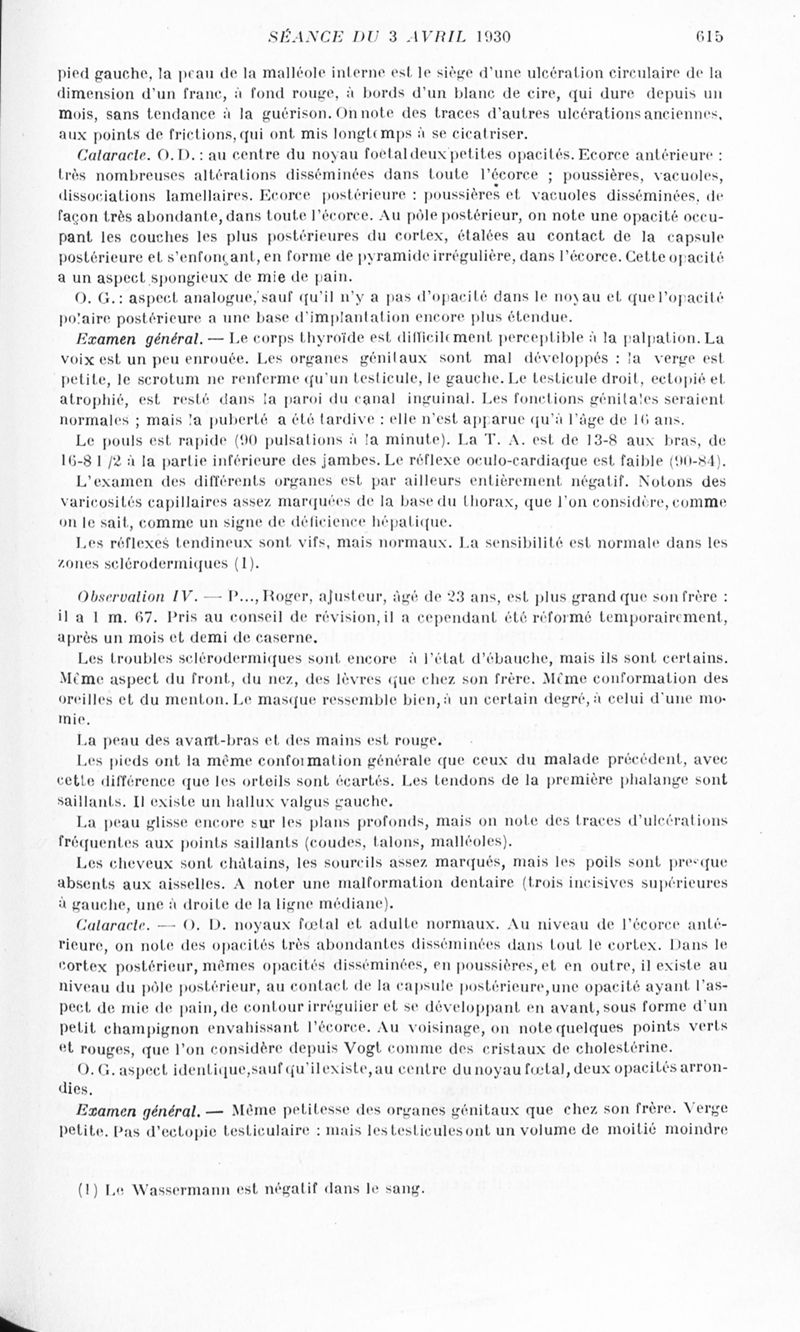 SÉANCE DU 3 AVRIL 1930 615

pied gauche, la peau de la malléole interne est le siège d'une ulcération circulaire de la dimension d'un franc, à fond rouge, à bords d'un blanc de cire, qui dure depuis un mois, sans tendance à la guérison. On note des traces d'autres ulcérations anciennes, aux points de frictions, qui ont mis longtemps à se cicatriser.

Cataracte. O. D. : au centre du noyau foetal deux petites opacités. Ecorce antérieure : très nombreuses altérations disséminées dans toute l'écorce ; poussières, vacuoles, dissociations lamellaires. Ecorce postérieure : poussières et vacuoles disséminées, de façon très abondante, dans toute l'écorce. Au pôle postérieur, on note une opacité occupant les couches les plus postérieures du cortex, étalées au contact de la capsule postérieure et s'enfonçant, en forme de pyramide irrégulière, dans l'écorce. Cette opacité a un aspect spongieux de mie de pain.

O. G. : aspect analogue, sauf qu'il n'y a pas d'opacité dans le noyau et que l'opacité polaire postérieure a une base d'implantation encore plus étendue.

Examen général. — Le corps thyroïde est difficilement perceptible à la palpation. La voix est un peu enrouée. Les organes génitaux sont mal développés : la verge est petite, le scrotum ne renferme qu'un testicule, le gauche. Le testicule droit, ectopié et atrophié, est resté dans la paroi du canal inguinal. Les fonctions génitales seraient normales ; mais la puberté a été tardive : elle n'est apparue qu'à l'âge de 16 ans.

Le pouls est rapide (90 pulsations à la minute). La T. A. est de 13-8 aux bras, de 16-8 1/2 à la partie inférieure des jambes. Le réflexe oculo-cardiaque est faible (90-84).

L'examen des différents organes est par ailleurs entièrement négatif. Notons des varicosités capillaires assez marquées de la base du thorax, que l'on considère, comme on le sait, comme un signe de déficience hépatique.

Les réflexes tendineux sont vifs, mais normaux. La sensibilité est normale dans les zones sclérodermiques (1).

Observation IV. — P..., Roger, ajusteur, âgé de 23 ans, est plus grand que son frère : il a 1 m. 67. Pris au conseil de révision, il a cependant été réformé temporairement, après un mois et demi de caserne.

Les troubles sclérodermiques sont encore à l'état d'ébauche, mais ils sont certains. Même aspect du front, du nez, des lèvres que chez son frère. Même conformation des oreilles et du menton. Le masque ressemble bien, à un certain degré, à celui d'une momie.

La peau des avant-bras et des mains est rouge.

Les pieds ont la même conformation générale que ceux du malade précédent, avec cette différence que les orteils sont écartés. Les tendons de la première phalange sont saillants. Il existe un hallux valgus gauche.

La peau glisse encore sur les plans profonds, mais on note des traces d'ulcérations fréquentes aux points saillants (coudes, talons, malléoles).

Les cheveux sont châtains, les sourcils assez marqués, mais les poils sont presque absents aux aisselles. A noter une malformation dentaire (trois incisives supérieures à gauche, une à droite de la ligne médiane).

Cataracte. — O. D. noyaux fœtal et adulte normaux. Au niveau de l'écorce antérieure, on note des opacités très abondantes disséminées dans tout le cortex. Dans le cortex postérieur, mêmes opacités disséminées, en poussières, et en outre, il existe au niveau du pôle postérieur, au contact de la capsule postérieure, une opacité ayant l'aspect de mie de pain, de contour irrégulier et se développant en avant, sous forme d'un petit champignon envahissant l'écorce. Au voisinage, on note quelques points verts et rouges, que l'on considère depuis Vogt comme des cristaux de cholestérine.

O. G. aspect identique, sauf qu'il existe, au centre du noyau fœtal, deux opacités arrondies.

Examen général. — Même petitesse des organes génitaux que chez son frère. Verge petite. Pas d'ectopie testiculaire : mais les testicules ont un volume de moitié moindre

(1) Le Wassermann est négatif dans le sang.